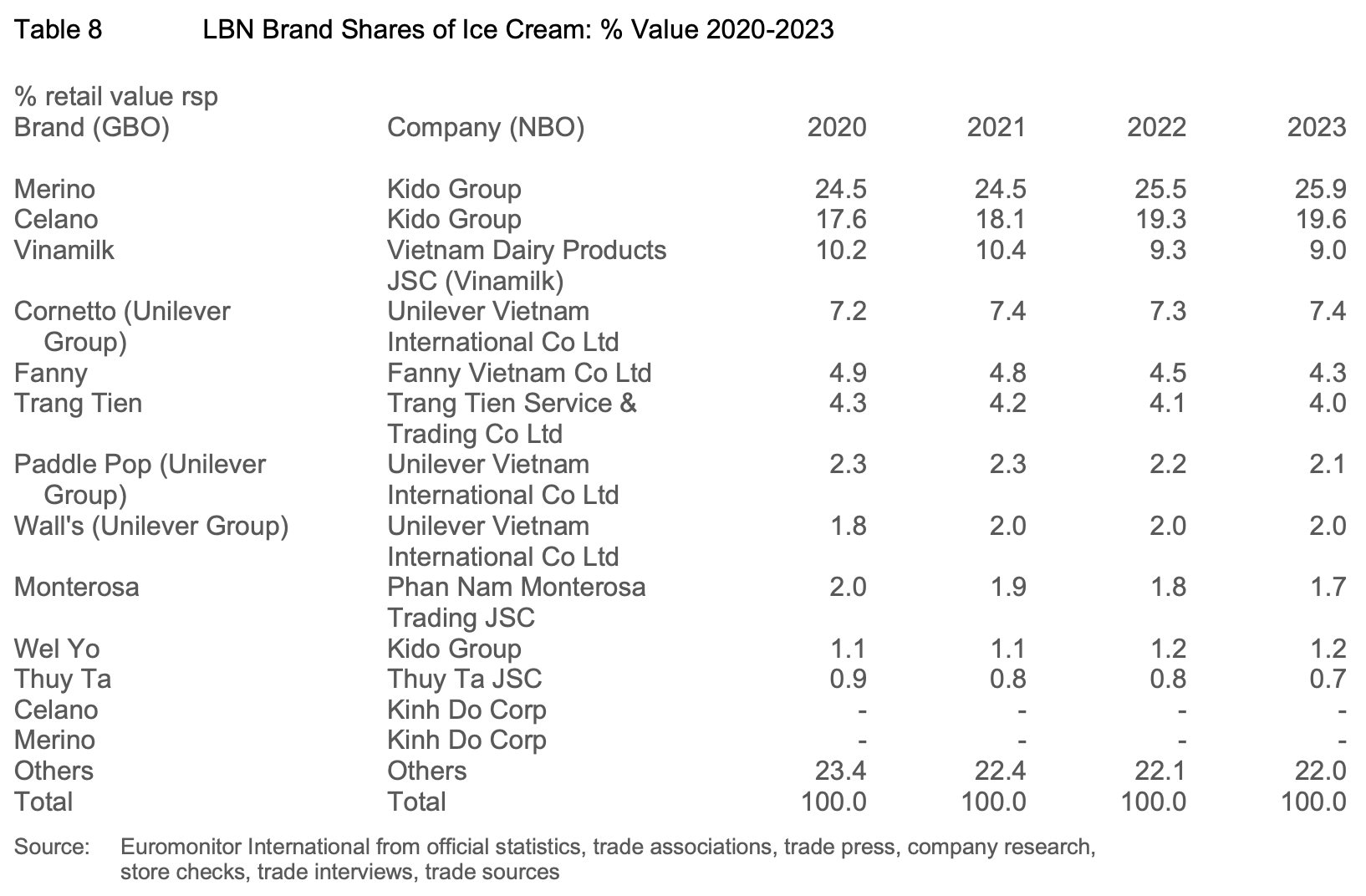 Table 8 LBN Brand Shares of Ice Cream: % Value 2020-2023

% retail value rsp

| Brand (GBO) | Company (NBO) | 2020 | 2021 | 2022 | 2023 |
|---|---|---|---|---|---|
| Merino | Kido Group | 24.5 | 24.5 | 25.5 | 25.9 |
| Celano | Kido Group | 17.6 | 18.1 | 19.3 | 19.6 |
| Vinamilk | Vietnam Dairy Products JSC (Vinamilk) | 10.2 | 10.4 | 9.3 | 9.0 |
| Cornetto (Unilever Group) | Unilever Vietnam International Co Ltd | 7.2 | 7.4 | 7.3 | 7.4 |
| Fanny | Fanny Vietnam Co Ltd | 4.9 | 4.8 | 4.5 | 4.3 |
| Trang Tien | Trang Tien Service & Trading Co Ltd | 4.3 | 4.2 | 4.1 | 4.0 |
| Paddle Pop (Unilever Group) | Unilever Vietnam International Co Ltd | 2.3 | 2.3 | 2.2 | 2.1 |
| Wall's (Unilever Group) | Unilever Vietnam International Co Ltd | 1.8 | 2.0 | 2.0 | 2.0 |
| Monterosa | Phan Nam Monterosa Trading JSC | 2.0 | 1.9 | 1.8 | 1.7 |
| Wel Yo | Kido Group | 1.1 | 1.1 | 1.2 | 1.2 |
| Thuy Ta | Thuy Ta JSC | 0.9 | 0.8 | 0.8 | 0.7 |
| Celano | Kinh Do Corp | - | - | - | - |
| Merino | Kinh Do Corp | - | - | - | - |
| Others | Others | 23.4 | 22.4 | 22.1 | 22.0 |
| Total | Total | 100.0 | 100.0 | 100.0 | 100.0 |

Source: Euromonitor International from official statistics, trade associations, trade press, company research, store checks, trade interviews, trade sources